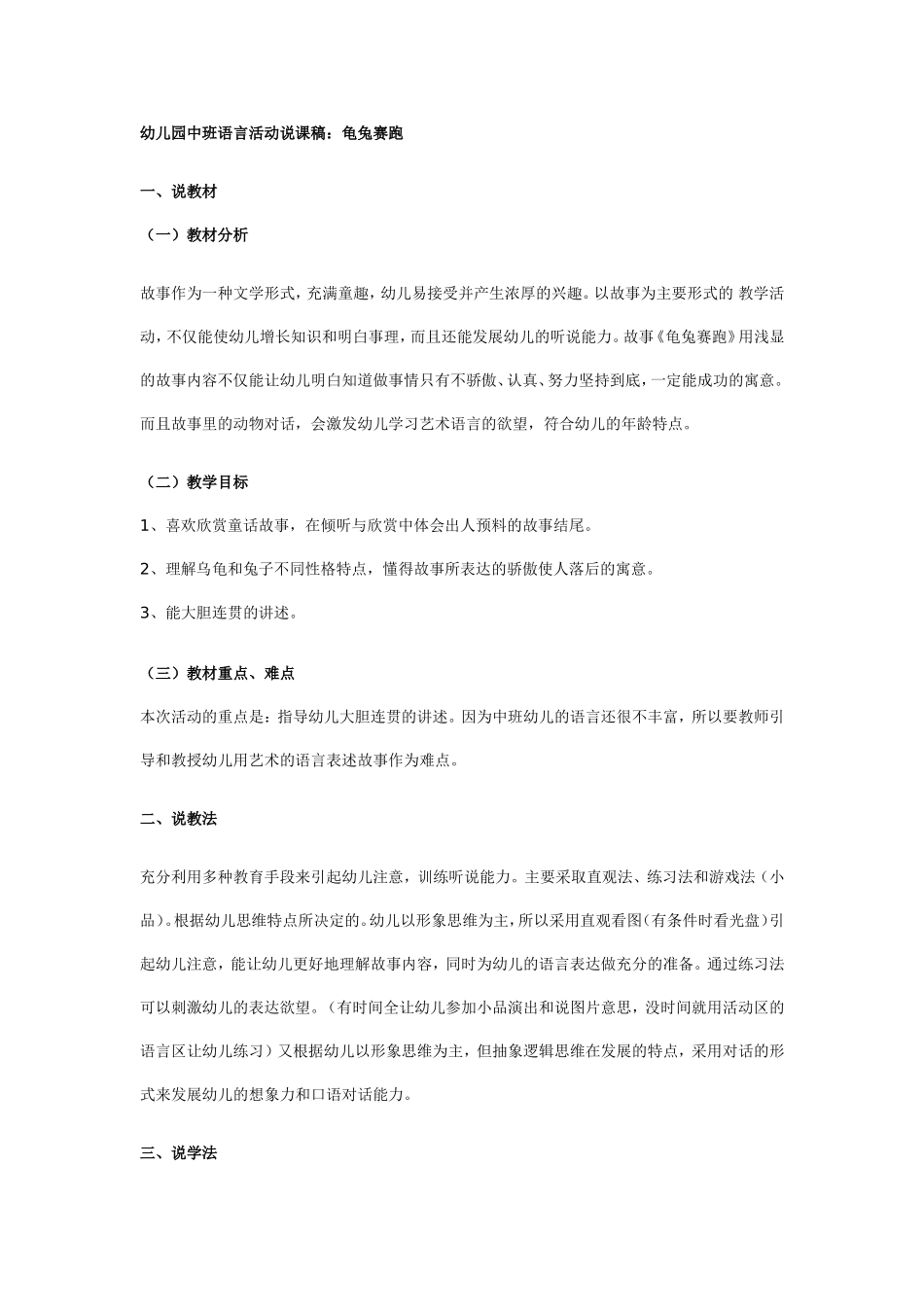 幼儿园中班语言活动说课稿：龟兔赛跑

一、说教材

（一）教材分析

故事作为一种文学形式，充满童趣，幼儿易接受并产生浓厚的兴趣。以故事为主要形式的 教学活动，不仅能使幼儿增长知识和明白事理，而且还能发展幼儿的听说能力。故事《龟兔赛跑》用浅显的故事内容不仅能让幼儿明白知道做事情只有不骄傲、认真、努力坚持到底，一定能成功的寓意。而且故事里的动物对话，会激发幼儿学习艺术语言的欲望，符合幼儿的年龄特点。

（二）教学目标

1、喜欢欣赏童话故事，在倾听与欣赏中体会出人预料的故事结尾。

2、理解乌龟和兔子不同性格特点，懂得故事所表达的骄傲使人落后的寓意。

3、能大胆连贯的讲述。

（三）教材重点、难点

本次活动的重点是：指导幼儿大胆连贯的讲述。因为中班幼儿的语言还很不丰富，所以要教师引导和教授幼儿用艺术的语言表述故事作为难点。

二、说教法

充分利用多种教育手段来引起幼儿注意，训练听说能力。主要采取直观法、练习法和游戏法（小品）。根据幼儿思维特点所决定的。幼儿以形象思维为主，所以采用直观看图（有条件时看光盘）引起幼儿注意，能让幼儿更好地理解故事内容，同时为幼儿的语言表达做充分的准备。通过练习法可以刺激幼儿的表达欲望。（有时间全让幼儿参加小品演出和说图片意思，没时间就用活动区的语言区让幼儿练习）又根据幼儿以形象思维为主，但抽象逻辑思维在发展的特点，采用对话的形式来发展幼儿的想象力和口语对话能力。

三、说学法